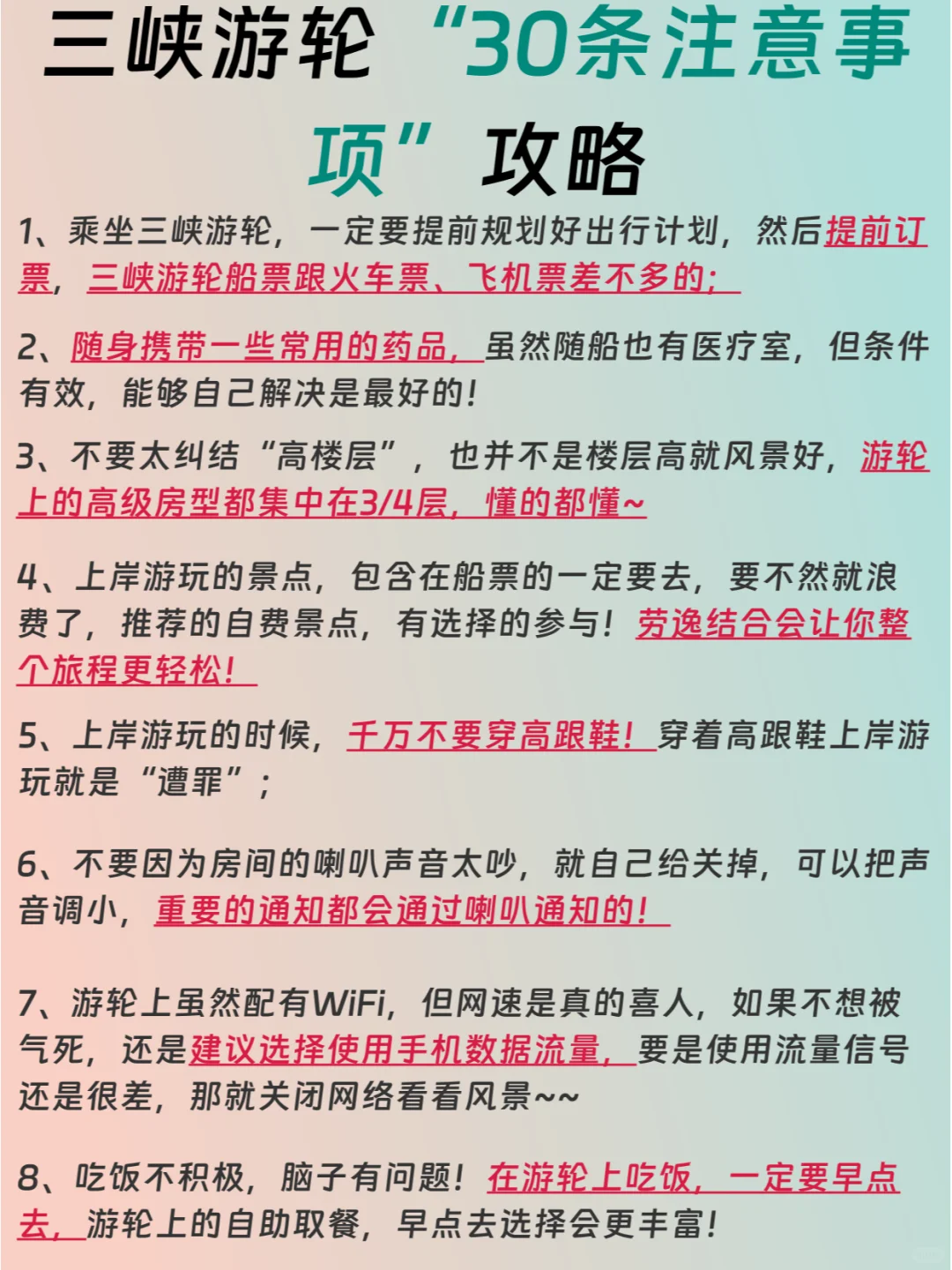 三峡游轮“30条注意事项”攻略

1、乘坐三峡游轮，一定要提前规划好出行计划，然后提前订票，三峡游轮船票跟火车票、飞机票差不多的；

2、随身携带一些常用的药品，虽然随船也有医疗室，但条件有效，能够自己解决是最好的！

3、不要太纠结“高楼层”，也并不是楼层高就风景好，游轮上的高级房型都集中在3/4层，懂的都懂~

4、上岸游玩的景点，包含在船票的一定要去，要不然就浪费了，推荐的自费景点，有选择的参与！劳逸结合会让你整个旅程更轻松！

5、上岸游玩的时候，千万不要穿高跟鞋！穿着高跟鞋上岸游玩就是“遭罪”；

6、不要因为房间的喇叭声音太吵，就自己给关掉，可以把声音调小，重要的通知都会通过喇叭通知的！

7、游轮上虽然配有WiFi，但网速是真的喜人，如果不想被气死，还是建议选择使用手机数据流量，要是使用流量信号还是很差，那就关闭网络看看风景~~

8、吃饭不积极，脑子有问题！在游轮上吃饭，一定要早点去，游轮上的自助取餐，早点去选择会更丰富！